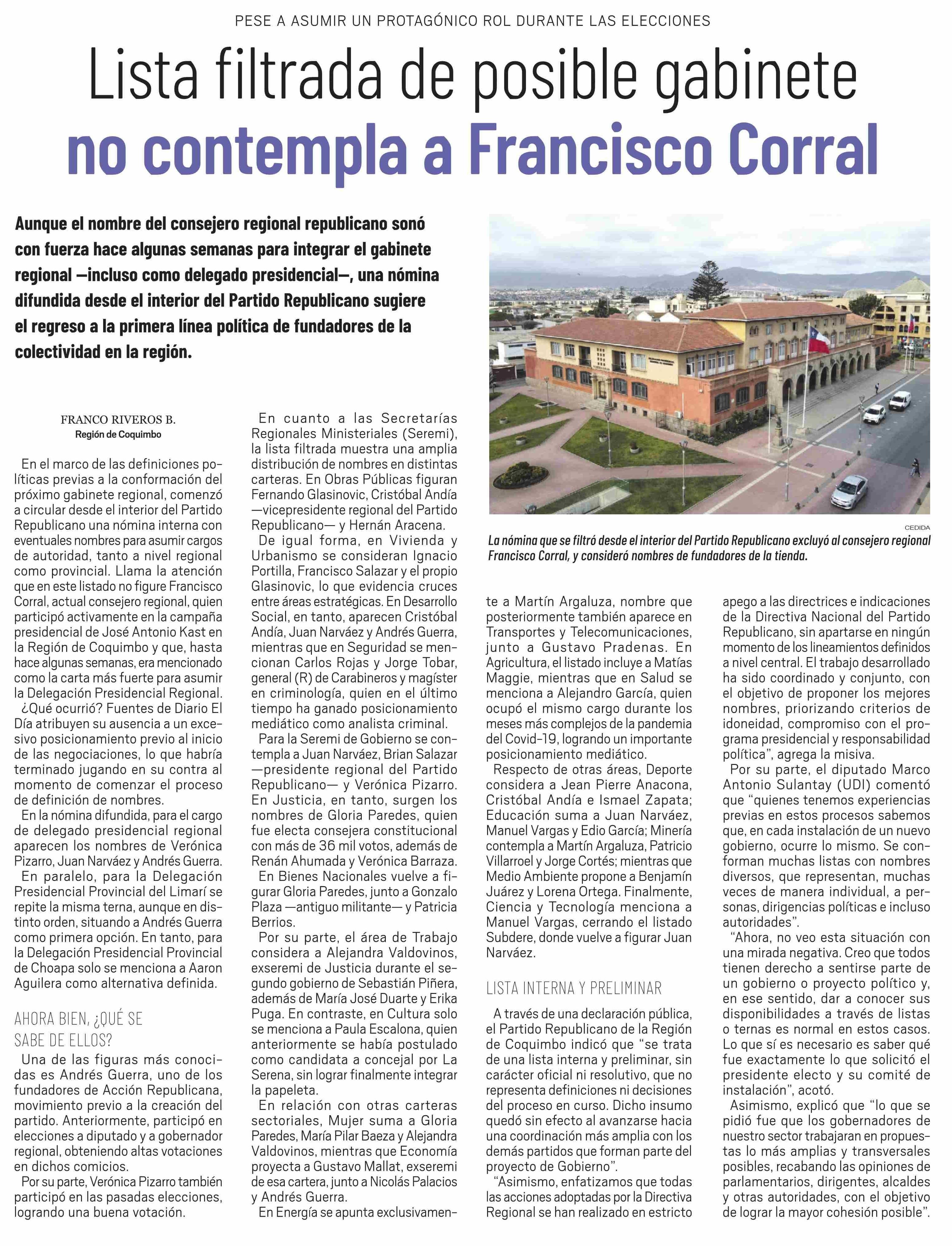 PESE A ASUMIR UN PROTAGÓNICO ROL DURANTE LAS ELECCIONES

Lista filtrada de posible gabinete no contempla a Francisco Corral

Aunque el nombre del consejero regional republicano sonó con fuerza hace algunas semanas para integrar el gabinete regional —incluso como delegado presidencial—, una nómina difundida desde el interior del Partido Republicano sugiere el regreso a la primera línea política de fundadores de la colectividad en la región.

CEDIDA

La nómina que se filtró desde el interior del Partido Republicano excluyó al consejero regional Francisco Corral, y consideró nombres de fundadores de la tienda.

FRANCO RIVEROS B.
Región de Coquimbo

En el marco de las definiciones políticas previas a la conformación del próximo gabinete regional, comenzó a circular desde el interior del Partido Republicano una nómina interna con eventuales nombres para asumir cargos de autoridad, tanto a nivel regional como provincial. Llama la atención que en este listado no figure Francisco Corral, actual consejero regional, quien participó activamente en la campaña presidencial de José Antonio Kast en la Región de Coquimbo y que, hasta hace algunas semanas, era mencionado como la carta más fuerte para asumir la Delegación Presidencial Regional.

¿Qué ocurrió? Fuentes de Diario El Día atribuyen su ausencia a un excesivo posicionamiento previo al inicio de las negociaciones, lo que habría terminado jugando en su contra al momento de comenzar el proceso de definición de nombres.

En la nómina difundida, para el cargo de delegado presidencial regional aparecen los nombres de Verónica Pizarro, Juan Narváez y Andrés Guerra.

En paralelo, para la Delegación Presidencial Provincial del Limarí se repite la misma terna, aunque en distinto orden, situando a Andrés Guerra como primera opción. En tanto, para la Delegación Presidencial Provincial de Choapa solo se menciona a Aaron Aguilera como alternativa definida.

AHORA BIEN, ¿QUÉ SE SABE DE ELLOS?

Una de las figuras más conocidas es Andrés Guerra, uno de los fundadores de Acción Republicana, movimiento previo a la creación del partido. Anteriormente, participó en elecciones a diputado y a gobernador regional, obteniendo altas votaciones en dichos comicios.

Por su parte, Verónica Pizarro también participó en las pasadas elecciones, logrando una buena votación.

En cuanto a las Secretarías Regionales Ministeriales (Seremi), la lista filtrada muestra una amplia distribución de nombres en distintas carteras. En Obras Públicas figuran Fernando Glasinovic, Cristóbal Andía —vicepresidente regional del Partido Republicano— y Hernán Aracena.

De igual forma, en Vivienda y Urbanismo se consideran Ignacio Portilla, Francisco Salazar y el propio Glasinovic, lo que evidencia cruces entre áreas estratégicas. En Desarrollo Social, en tanto, aparecen Cristóbal Andía, Juan Narváez y Andrés Guerra, mientras que en Seguridad se mencionan Carlos Rojas y Jorge Tobar, general (R) de Carabineros y magíster en criminología, quien en el último tiempo ha ganado posicionamiento mediático como analista criminal.

Para la Seremi de Gobierno se contempla a Juan Narváez, Brian Salazar —presidente regional del Partido Republicano— y Verónica Pizarro. En Justicia, en tanto, surgen los nombres de Gloria Paredes, quien fue electa consejera constitucional con más de 36 mil votos, además de Renán Ahumada y Verónica Barraza.

En Bienes Nacionales vuelve a figurar Gloria Paredes, junto a Gonzalo Plaza —antiguo militante— y Patricia Berrios.

Por su parte, el área de Trabajo considera a Alejandra Valdovinos, exseremi de Justicia durante el segundo gobierno de Sebastián Piñera, además de María José Duarte y Erika Puga. En contraste, en Cultura solo se menciona a Paula Escalona, quien anteriormente se había postulado como candidata a concejal por La Serena, sin lograr finalmente integrar la papeleta.

En relación con otras carteras sectoriales, Mujer suma a Gloria Paredes, María Pilar Baeza y Alejandra Valdovinos, mientras que Economía proyecta a Gustavo Mallat, exseremi de esa cartera, junto a Nicolás Palacios y Andrés Guerra.

En Energía se apunta exclusivamente a Martín Argaluza, nombre que posteriormente también aparece en Transportes y Telecomunicaciones, junto a Gustavo Pradenas. En Agricultura, el listado incluye a Matías Maggie, mientras que en Salud se menciona a Alejandro García, quien ocupó el mismo cargo durante los meses más complejos de la pandemia del Covid-19, logrando un importante posicionamiento mediático.

Respecto de otras áreas, Deporte considera a Jean Pierre Anacona, Cristóbal Andía e Ismael Zapata; Educación suma a Juan Narváez, Manuel Vargas y Edio García; Minería contempla a Martín Argaluza, Patricio Villarroel y Jorge Cortés; mientras que Medio Ambiente propone a Benjamín Juárez y Lorena Ortega. Finalmente, Ciencia y Tecnología menciona a Manuel Vargas, cerrando el listado Subdere, donde vuelve a figurar Juan Narváez.

LISTA INTERNA Y PRELIMINAR

A través de una declaración pública, el Partido Republicano de la Región de Coquimbo indicó que “se trata de una lista interna y preliminar, sin carácter oficial ni resolutivo, que no representa definiciones ni decisiones del proceso en curso. Dicho insumo quedó sin efecto al avanzarse hacia una coordinación más amplia con los demás partidos que forman parte del proyecto de Gobierno”.

“Asimismo, enfatizamos que todas las acciones adoptadas por la Directiva Regional se han realizado en estricto apego a las directrices e indicaciones de la Directiva Nacional del Partido Republicano, sin apartarse en ningún momento de los lineamientos definidos a nivel central. El trabajo desarrollado ha sido coordinado y conjunto, con el objetivo de proponer los mejores nombres, priorizando criterios de idoneidad, compromiso con el programa presidencial y responsabilidad política”, agrega la misiva.

Por su parte, el diputado Marco Antonio Sulantay (UDI) comentó que “quienes tenemos experiencias previas en estos procesos sabemos que, en cada instalación de un nuevo gobierno, ocurre lo mismo. Se conforman muchas listas con nombres diversos, que representan, muchas veces de manera individual, a personas, dirigencias políticas e incluso autoridades”.

“Ahora, no veo esta situación con una mirada negativa. Creo que todos tienen derecho a sentirse parte de un gobierno o proyecto político y, en ese sentido, dar a conocer sus disponibilidades a través de listas o ternas es normal en estos casos. Lo que sí es necesario es saber qué fue exactamente lo que solicitó el presidente electo y su comité de instalación”, acotó.

Asimismo, explicó que “lo que se pidió fue que los gobernadores de nuestro sector trabajaran en propuestas lo más amplias y transversales posibles, recabando las opiniones de parlamentarios, dirigentes, alcaldes y otras autoridades, con el objetivo de lograr la mayor cohesión posible”.